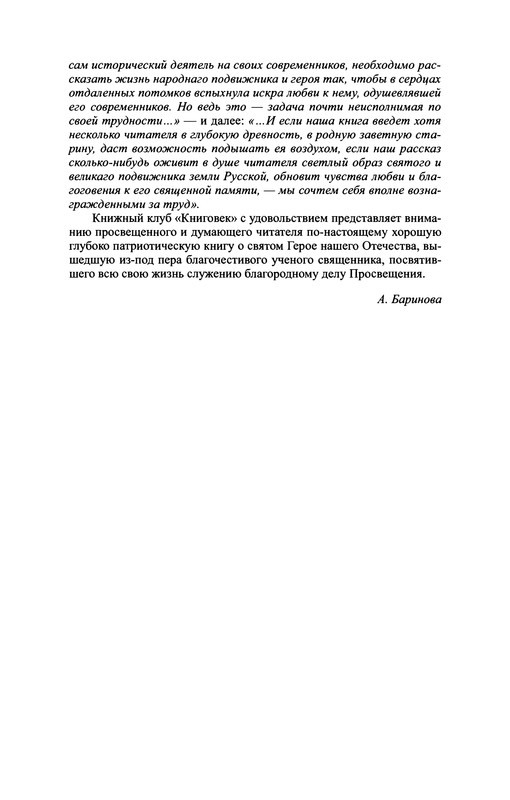 сам исторический деятель на своих современников, необходимо рассказать жизнь народнаго подвижника и героя так, чтобы в сердцах отдаленных потомков вспыхнула искра любви к нему, одушевлявшей его современников. Но ведь это — задача почти неисполнимая по своей трудности...» — и далее: «...И если наша книга введет хотя несколько читателя в глубокую древность, в родную заветную старину, даст возможность подышать ея воздухом, если наш рассказ сколько-нибудь оживит в душе читателя светлый образ святого и великаго подвижника земли Русской, обновит чувства любви и благоговения к его священной памяти, — мы сочтем себя вполне вознагражденными за труд».

Книжный клуб «Книговек» с удовольствием представляет вниманию просвещенного и думающего читателя по-настоящему хорошую глубоко патриотическую книгу о святом Герое нашего Отечества, вышедшую из-под пера благочестивого ученого священника, посвятившего всю свою жизнь служению благородному делу Просвещения.

А. Баринова